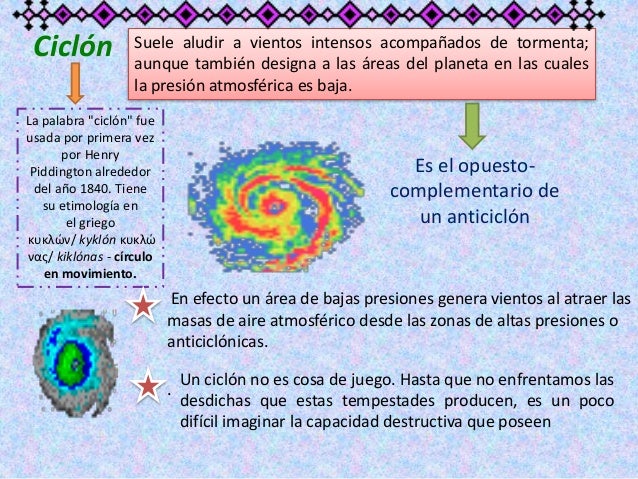 Ciclón

Suele aludir a vientos intensos acompañados de tormenta; aunque también designa a las áreas del planeta en las cuales la presión atmosférica es baja.

La palabra "ciclón" fue usada por primera vez por Henry Piddington alrededor del año 1840. Tiene su etimología en el griego κυκλών/ kyklón κυκλώνας/ kiklónas - círculo en movimiento.

Es el opuesto-complementario de un anticiclón

En efecto un área de bajas presiones genera vientos al atraer las masas de aire atmosférico desde las zonas de altas presiones o anticiclónicas.

. Un ciclón no es cosa de juego. Hasta que no enfrentamos las desdichas que estas tempestades producen, es un poco difícil imaginar la capacidad destructiva que poseen